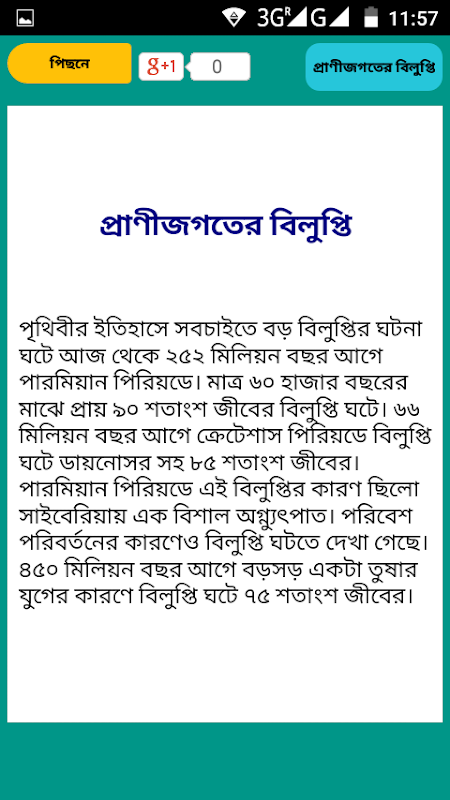 3G R G 11:57

পিছনে

g+1 0

প্রাণীজগতের বিলুপ্তি

প্রাণীজগতের বিলুপ্তি

পৃথিবীর ইতিহাসে সবচাইতে বড় বিলুপ্তির ঘটনা ঘটে আজ থেকে ২৫২ মিলিয়ন বছর আগে পারমিয়ান পিরিয়ডে। মাত্র ৬০ হাজার বছরের মাঝে প্রায় ৯০ শতাংশ জীবের বিলুপ্তি ঘটে। ৬৬ মিলিয়ন বছর আগে ক্রেটেশাস পিরিয়ডে বিলুপ্তি ঘটে ডায়নোসর সহ ৮৫ শতাংশ জীবের। পারমিয়ান পিরিয়ডে এই বিলুপ্তির কারণ ছিলো সাইবেরিয়ায় এক বিশাল অগ্ন্যুৎপাত। পরিবেশ পরিবর্তনের কারণেও বিলুপ্তি ঘটতে দেখা গেছে। ৪৫০ মিলিয়ন বছর আগে বড়সড় একটা তুষার যুগের কারণে বিলুপ্তি ঘটে ৭৫ শতাংশ জীবের।